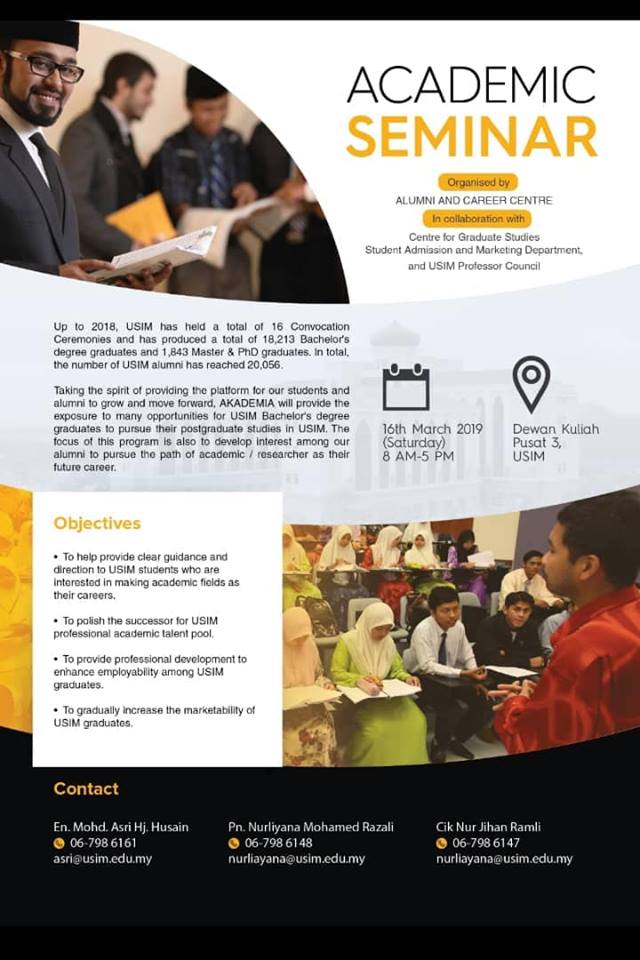 ACADEMIC
SEMINAR

Organised by
ALUMNI AND CAREER CENTRE
In collaboration with
Centre for Graduate Studies
Student Admission and Marketing Department,
and USIM Professor Council

Up to 2018, USIM has held a total of 16 Convocation Ceremonies and has produced a total of 18,213 Bachelor's degree graduates and 1,843 Master & PhD graduates. In total, the number of USIM alumni has reached 20,056.

Taking the spirit of providing the platform for our students and alumni to grow and move forward, AKADEMIA will provide the exposure to many opportunities for USIM Bachelor's degree graduates to pursue their postgraduate studies in USIM. The focus of this program is also to develop interest among our alumni to pursue the path of academic / researcher as their future career.

16th March 2019
(Saturday)
8 AM-5 PM

Dewan Kuliah
Pusat 3,
USIM

Objectives

• To help provide clear guidance and direction to USIM students who are interested in making academic fields as their careers.

• To polish the successor for USIM professional academic talent pool.

• To provide professional development to enhance employability among USIM graduates.

• To gradually increase the marketability of USIM graduates.

Contact

En. Mohd. Asri Hj. Husain
06-798 6161
asri@usim.edu.my

Pn. Nurliyana Mohamed Razali
06-798 6148
nurliayana@usim.edu.my

Cik Nur Jihan Ramli
06-798 6147
nurliayana@usim.edu.my